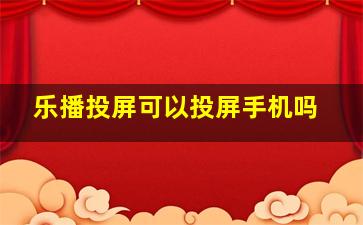 乐播投屏可以投屏手机吗